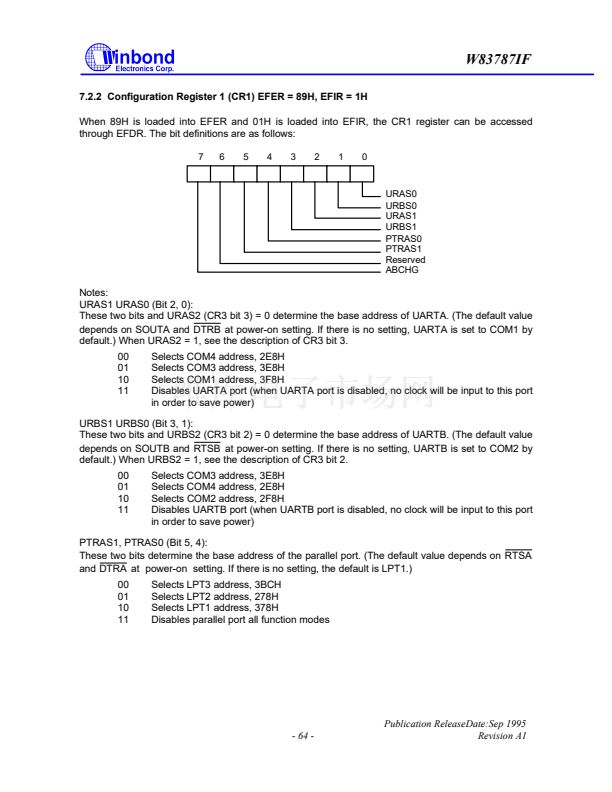 Winbond
Electronics Corp.

W83787IF

7.2.2 Configuration Register 1 (CR1) EFER = 89H, EFIR = 1H

When 89H is loaded into EFER and 01H is loaded into EFIR, the CR1 register can be accessed through EFDR. The bit definitions are as follows:

7 6 5 4 3 2 1 0

URAS0
URBS0
URAS1
URBS1
PTRAS0
PTRAS1
Reserved
ABCHG

Notes:
URAS1 URAS0 (Bit 2, 0):
These two bits and URAS2 (CR3 bit 3) = 0 determine the base address of UARTA. (The default value depends on SOUTA and $\overline{DTRB}$ at power-on setting. If there is no setting, UARTA is set to COM1 by default.) When URAS2 = 1, see the description of CR3 bit 3.

00 Selects COM4 address, 2E8H
01 Selects COM3 address, 3E8H
10 Selects COM1 address, 3F8H
11 Disables UARTA port (when UARTA port is disabled, no clock will be input to this port in order to save power)

URBS1 URBS0 (Bit 3, 1):
These two bits and URBS2 (CR3 bit 2) = 0 determine the base address of UARTB. (The default value depends on SOUTB and $\overline{RTSB}$ at power-on setting. If there is no setting, UARTB is set to COM2 by default.) When URBS2 = 1, see the description of CR3 bit 2.

00 Selects COM3 address, 3E8H
01 Selects COM4 address, 2E8H
10 Selects COM2 address, 2F8H
11 Disables UARTB port (when UARTB port is disabled, no clock will be input to this port in order to save power)

PTRAS1, PTRAS0 (Bit 5, 4):
These two bits determine the base address of the parallel port. (The default value depends on $\overline{RTSA}$ and $\overline{DTRA}$ at power-on setting. If there is no setting, the default is LPT1.)

00 Selects LPT3 address, 3BCH
01 Selects LPT2 address, 278H
10 Selects LPT1 address, 378H
11 Disables parallel port all function modes

Publication ReleaseDate:Sep 1995
- 64 - Revision A1